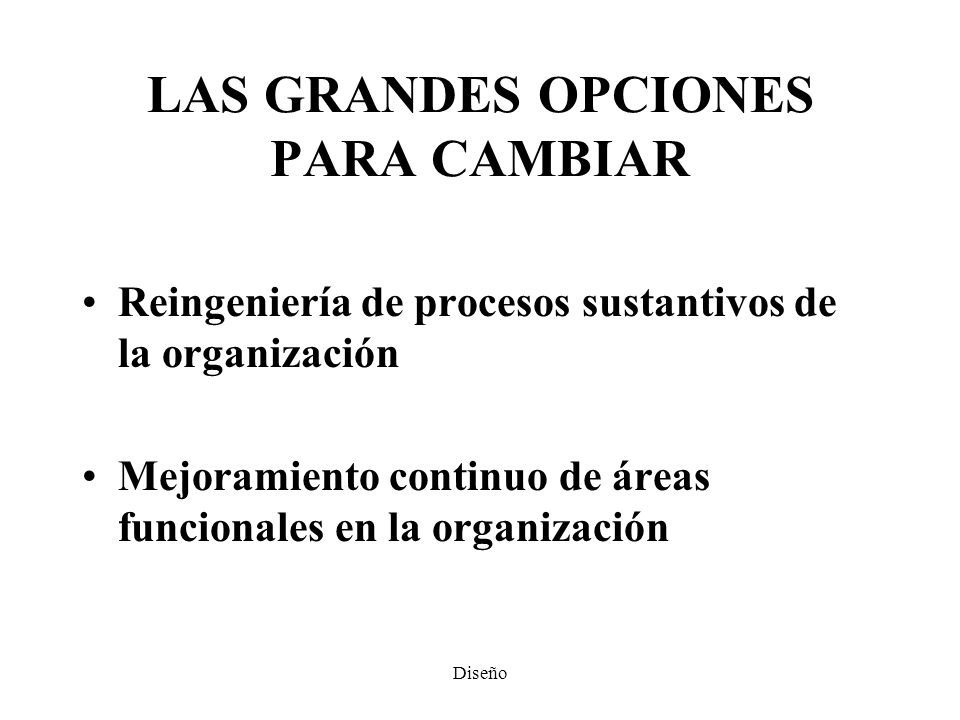 LAS GRANDES OPCIONES PARA CAMBIAR

• Reingeniería de procesos sustantivos de la organización

• Mejoramiento continuo de áreas funcionales en la organización

Diseño